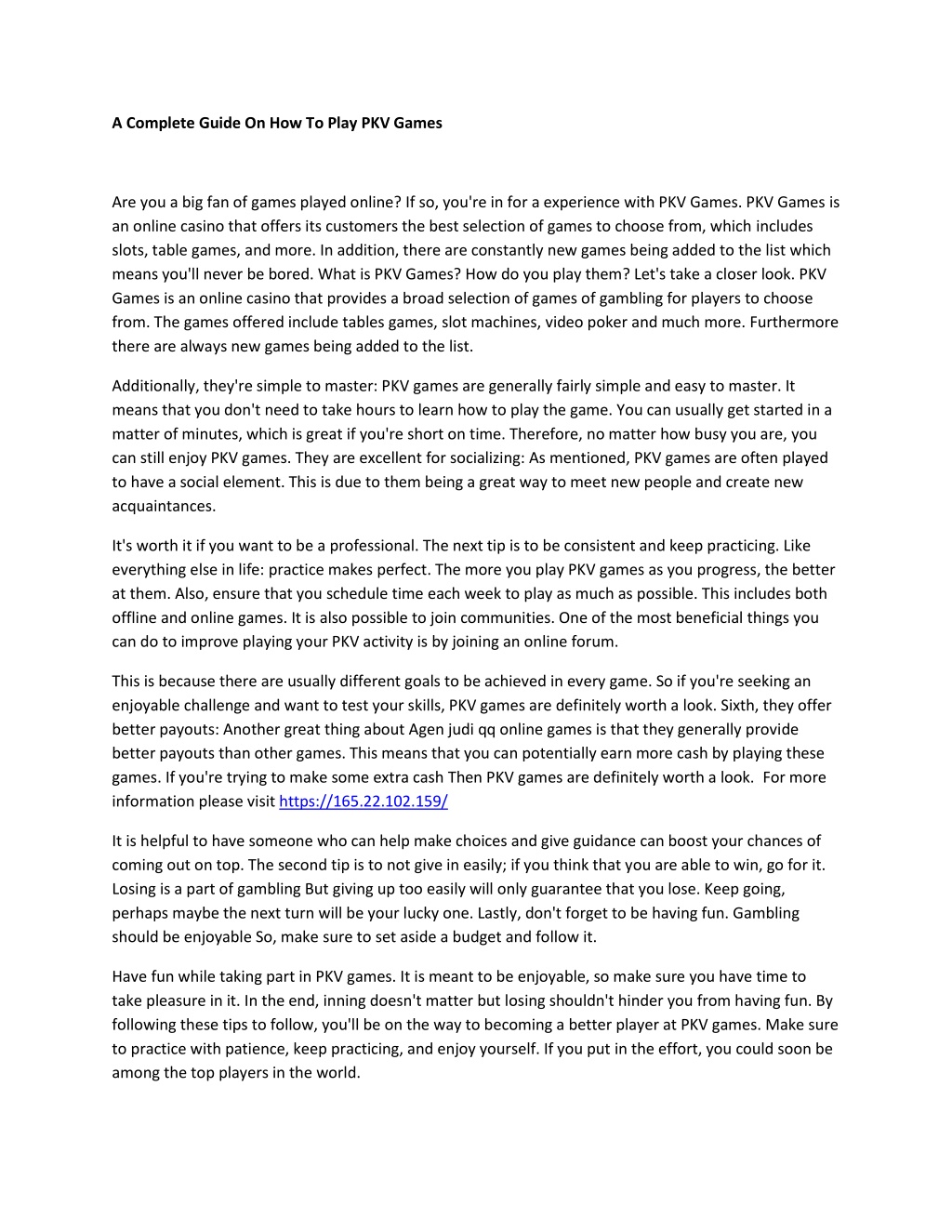 A Complete Guide On How To Play PKV Games

Are you a big fan of games played online? If so, you're in for a experience with PKV Games. PKV Games is an online casino that offers its customers the best selection of games to choose from, which includes slots, table games, and more. In addition, there are constantly new games being added to the list which means you'll never be bored. What is PKV Games? How do you play them? Let's take a closer look. PKV Games is an online casino that provides a broad selection of games of gambling for players to choose from. The games offered include tables games, slot machines, video poker and much more. Furthermore there are always new games being added to the list.

Additionally, they're simple to master: PKV games are generally fairly simple and easy to master. It means that you don't need to take hours to learn how to play the game. You can usually get started in a matter of minutes, which is great if you're short on time. Therefore, no matter how busy you are, you can still enjoy PKV games. They are excellent for socializing: As mentioned, PKV games are often played to have a social element. This is due to them being a great way to meet new people and create new acquaintances.

It's worth it if you want to be a professional. The next tip is to be consistent and keep practicing. Like everything else in life: practice makes perfect. The more you play PKV games as you progress, the better at them. Also, ensure that you schedule time each week to play as much as possible. This includes both offline and online games. It is also possible to join communities. One of the most beneficial things you can do to improve playing your PKV activity is by joining an online forum.

This is because there are usually different goals to be achieved in every game. So if you're seeking an enjoyable challenge and want to test your skills, PKV games are definitely worth a look. Sixth, they offer better payouts: Another great thing about Agen judi qq online games is that they generally provide better payouts than other games. This means that you can potentially earn more cash by playing these games. If you're trying to make some extra cash Then PKV games are definitely worth a look. For more information please visit https://165.22.102.159/

It is helpful to have someone who can help make choices and give guidance can boost your chances of coming out on top. The second tip is to not give in easily; if you think that you are able to win, go for it. Losing is a part of gambling But giving up too easily will only guarantee that you lose. Keep going, perhaps maybe the next turn will be your lucky one. Lastly, don't forget to be having fun. Gambling should be enjoyable So, make sure to set aside a budget and follow it.

Have fun while taking part in PKV games. It is meant to be enjoyable, so make sure you have time to take pleasure in it. In the end, inning doesn't matter but losing shouldn't hinder you from having fun. By following these tips to follow, you'll be on the way to becoming a better player at PKV games. Make sure to practice with patience, keep practicing, and enjoy yourself. If you put in the effort, you could soon be among the top players in the world.